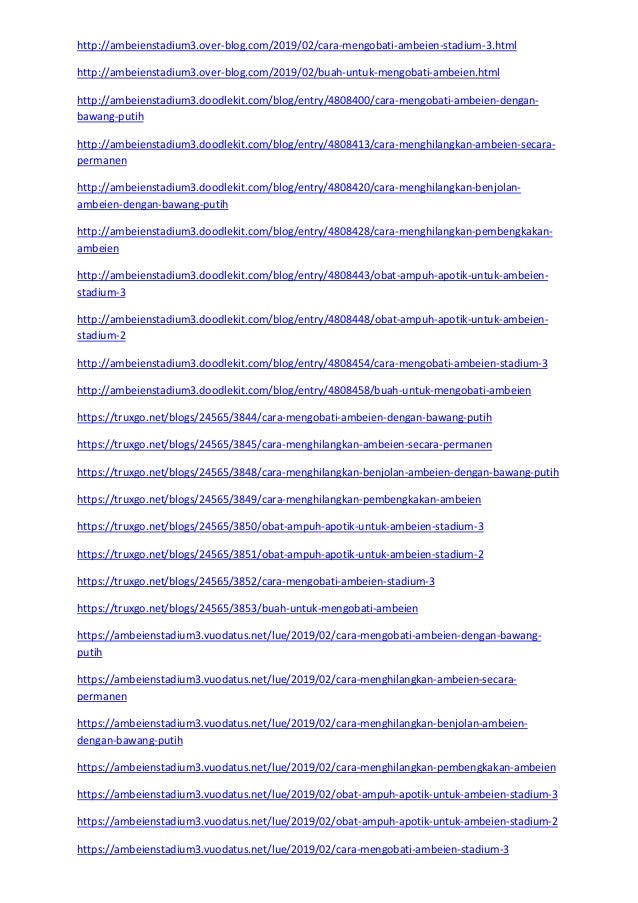 http://ambeienstadium3.over-blog.com/2019/02/cara-mengobati-ambeien-stadium-3.html

http://ambeienstadium3.over-blog.com/2019/02/buah-untuk-mengobati-ambeien.html

http://ambeienstadium3.doodlekit.com/blog/entry/4808400/cara-mengobati-ambeien-dengan-bawang-putih

http://ambeienstadium3.doodlekit.com/blog/entry/4808413/cara-menghilangkan-ambeien-secara-permanen

http://ambeienstadium3.doodlekit.com/blog/entry/4808420/cara-menghilangkan-benjolan-ambeien-dengan-bawang-putih

http://ambeienstadium3.doodlekit.com/blog/entry/4808428/cara-menghilangkan-pembengkakan-ambeien

http://ambeienstadium3.doodlekit.com/blog/entry/4808443/obat-ampuh-apotik-untuk-ambeien-stadium-3

http://ambeienstadium3.doodlekit.com/blog/entry/4808448/obat-ampuh-apotik-untuk-ambeien-stadium-2

http://ambeienstadium3.doodlekit.com/blog/entry/4808454/cara-mengobati-ambeien-stadium-3

http://ambeienstadium3.doodlekit.com/blog/entry/4808458/buah-untuk-mengobati-ambeien

https://truxgo.net/blogs/24565/3844/cara-mengobati-ambeien-dengan-bawang-putih

https://truxgo.net/blogs/24565/3845/cara-menghilangkan-ambeien-secara-permanen

https://truxgo.net/blogs/24565/3848/cara-menghilangkan-benjolan-ambeien-dengan-bawang-putih

https://truxgo.net/blogs/24565/3849/cara-menghilangkan-pembengkakan-ambeien

https://truxgo.net/blogs/24565/3850/obat-ampuh-apotik-untuk-ambeien-stadium-3

https://truxgo.net/blogs/24565/3851/obat-ampuh-apotik-untuk-ambeien-stadium-2

https://truxgo.net/blogs/24565/3852/cara-mengobati-ambeien-stadium-3

https://truxgo.net/blogs/24565/3853/buah-untuk-mengobati-ambeien

https://ambeienstadium3.vuodatus.net/lue/2019/02/cara-mengobati-ambeien-dengan-bawang-putih

https://ambeienstadium3.vuodatus.net/lue/2019/02/cara-menghilangkan-ambeien-secara-permanen

https://ambeienstadium3.vuodatus.net/lue/2019/02/cara-menghilangkan-benjolan-ambeien-dengan-bawang-putih

https://ambeienstadium3.vuodatus.net/lue/2019/02/cara-menghilangkan-pembengkakan-ambeien

https://ambeienstadium3.vuodatus.net/lue/2019/02/obat-ampuh-apotik-untuk-ambeien-stadium-3

https://ambeienstadium3.vuodatus.net/lue/2019/02/obat-ampuh-apotik-untuk-ambeien-stadium-2

https://ambeienstadium3.vuodatus.net/lue/2019/02/cara-mengobati-ambeien-stadium-3